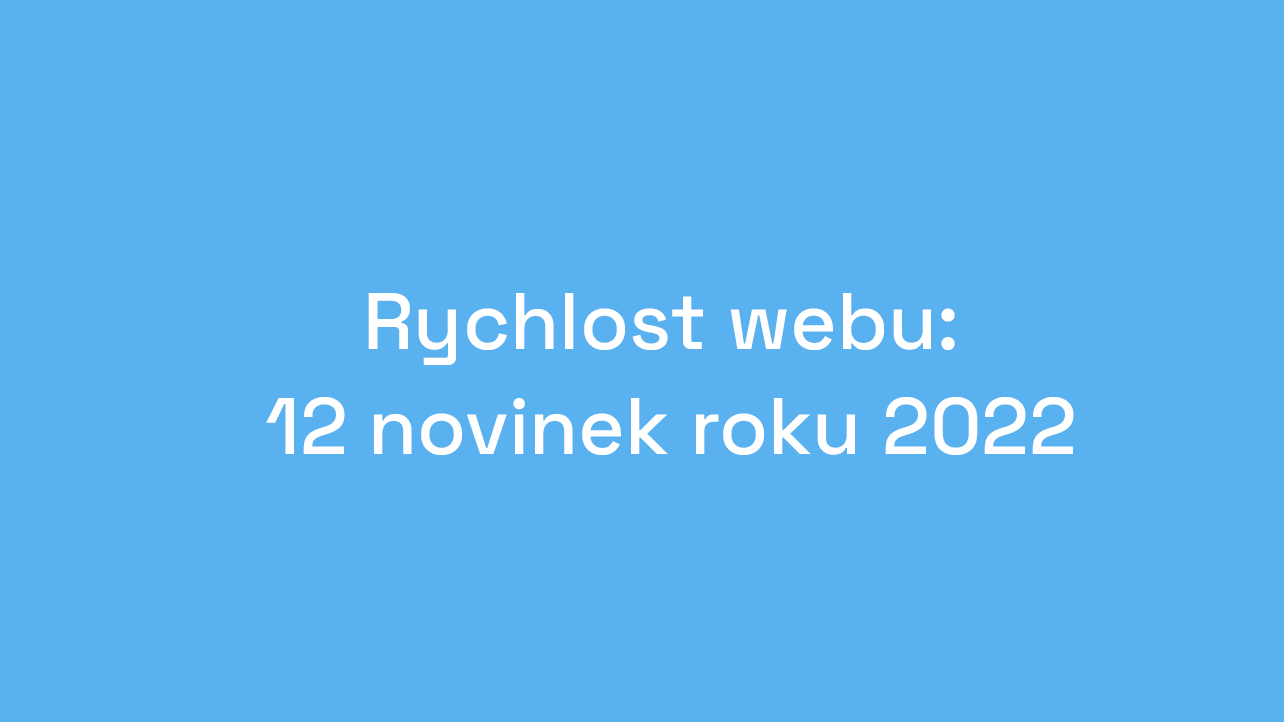 Rychlost webu:
12 novinek roku 2022